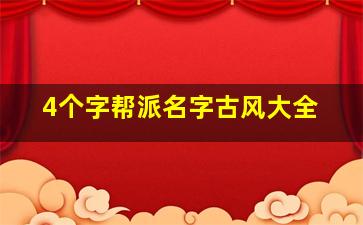 4个字帮派名字古风大全